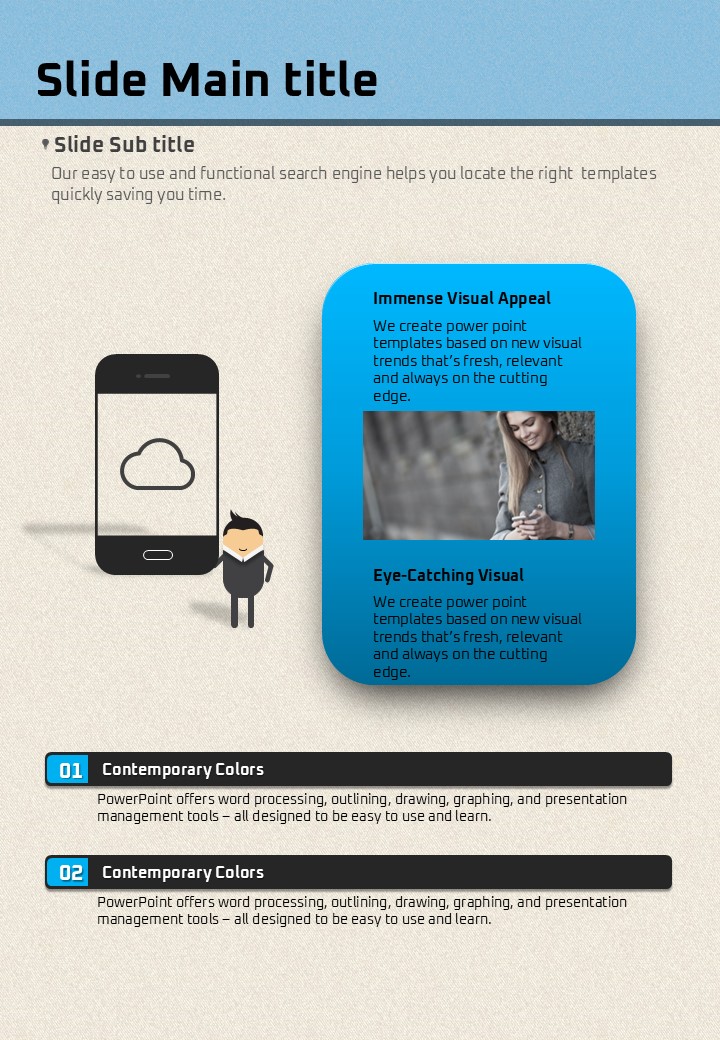 Slide Main title

Slide Sub title

Our easy to use and functional search engine helps you locate the right templates quickly saving you time.

Immense Visual Appeal

We create power point templates based on new visual trends that's fresh, relevant and always on the cutting edge.

Eye-Catching Visual

We create power point templates based on new visual trends that's fresh, relevant and always on the cutting edge.

01 Contemporary Colors

PowerPoint offers word processing, outlining, drawing, graphing, and presentation management tools – all designed to be easy to use and learn.

02 Contemporary Colors

PowerPoint offers word processing, outlining, drawing, graphing, and presentation management tools – all designed to be easy to use and learn.